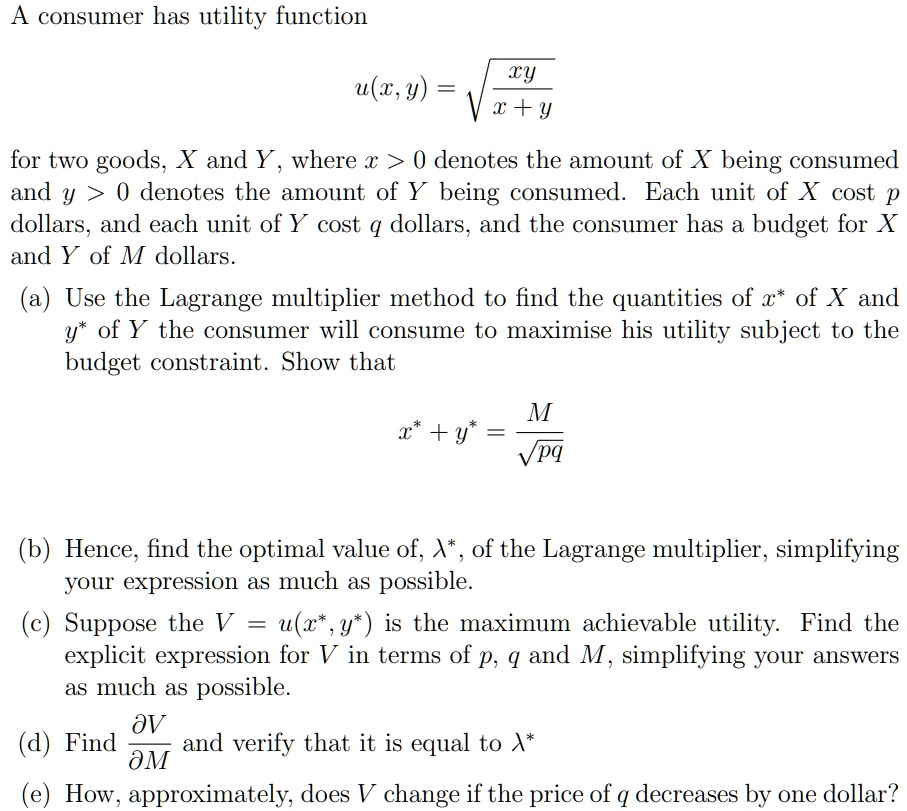 A consumer has utility function

$$u(x, y) = \sqrt{\frac{xy}{x+y}}$$

for two goods, $X$ and $Y$, where $x > 0$ denotes the amount of $X$ being consumed and $y > 0$ denotes the amount of $Y$ being consumed. Each unit of $X$ cost $p$ dollars, and each unit of $Y$ cost $q$ dollars, and the consumer has a budget for $X$ and $Y$ of $M$ dollars.

(a) Use the Lagrange multiplier method to find the quantities of $x^*$ of $X$ and $y^*$ of $Y$ the consumer will consume to maximise his utility subject to the budget constraint. Show that

$$x^* + y^* = \frac{M}{\sqrt{pq}}$$

(b) Hence, find the optimal value of, $\lambda^*$, of the Lagrange multiplier, simplifying your expression as much as possible.

(c) Suppose the $V = u(x^*, y^*)$ is the maximum achievable utility. Find the explicit expression for $V$ in terms of $p$, $q$ and $M$, simplifying your answers as much as possible.

(d) Find $\frac{\partial V}{\partial M}$ and verify that it is equal to $\lambda^*$

(e) How, approximately, does $V$ change if the price of $q$ decreases by one dollar?